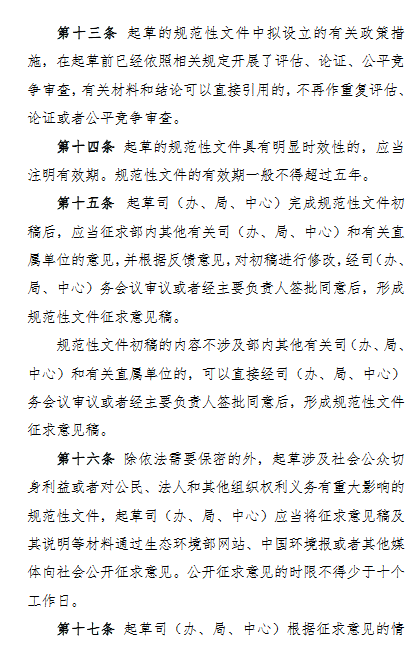 第十三条　起草的规范性文件中拟设立的有关政策措施，在起草前已经依照相关规定开展了评估、论证、公平竞争审查，有关材料和结论可以直接引用的，不再作重复评估、论证或者公平竞争审查。

第十四条　起草的规范性文件具有明显时效性的，应当注明有效期。规范性文件的有效期一般不得超过五年。

第十五条　起草司（办、局、中心）完成规范性文件初稿后，应当征求部内其他有关司（办、局、中心）和有关直属单位的意见，并根据反馈意见，对初稿进行修改，经司（办、局、中心）务会议审议或者经主要负责人签批同意后，形成规范性文件征求意见稿。

规范性文件初稿的内容不涉及部内其他有关司（办、局、中心）和有关直属单位的，可以直接经司（办、局、中心）务会议审议或者经主要负责人签批同意后，形成规范性文件征求意见稿。

第十六条　除依法需要保密的外，起草涉及社会公众切身利益或者对公民、法人和其他组织权利义务有重大影响的规范性文件，起草司（办、局、中心）应当将征求意见稿及其说明等材料通过生态环境部网站、中国环境报或者其他媒体向社会公开征求意见。公开征求意见的时限不得少于十个工作日。

第十七条　起草司（办、局、中心）根据征求意见的情